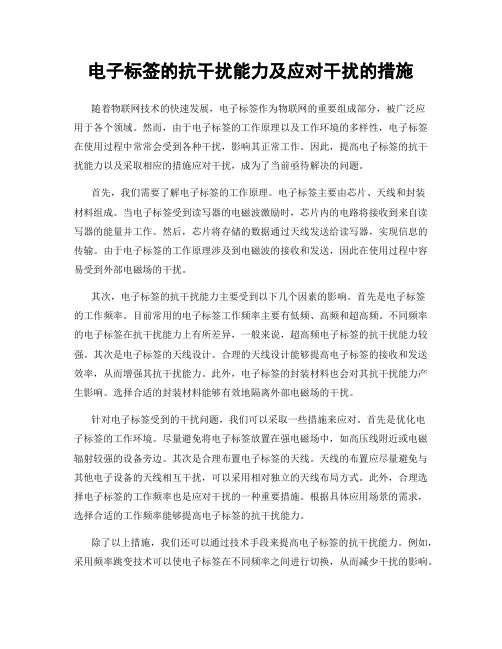 电子标签的抗干扰能力及应对干扰的措施

随着物联网技术的快速发展，电子标签作为物联网的重要组成部分，被广泛应用于各个领域。然而，由于电子标签的工作原理以及工作环境的多样性，电子标签在使用过程中常常会受到各种干扰，影响其正常工作。因此，提高电子标签的抗干扰能力以及采取相应的措施应对干扰，成为了当前亟待解决的问题。

首先，我们需要了解电子标签的工作原理。电子标签主要由芯片、天线和封装材料组成。当电子标签受到读写器的电磁波激励时，芯片内的电路将接收到来自读写器的能量并工作。然后，芯片将存储的数据通过天线发送给读写器，实现信息的传输。由于电子标签的工作原理涉及到电磁波的接收和发送，因此在使用过程中容易受到外部电磁场的干扰。

其次，电子标签的抗干扰能力主要受到以下几个因素的影响。首先是电子标签的工作频率。目前常用的电子标签工作频率主要有低频、高频和超高频。不同频率的电子标签在抗干扰能力上有所差异，一般来说，超高频电子标签的抗干扰能力较强。其次是电子标签的天线设计。合理的天线设计能够提高电子标签的接收和发送效率，从而增强其抗干扰能力。此外，电子标签的封装材料也会对其抗干扰能力产生影响。选择合适的封装材料能够有效地隔离外部电磁场的干扰。

针对电子标签受到的干扰问题，我们可以采取一些措施来应对。首先是优化电子标签的工作环境。尽量避免将电子标签放置在强电磁场中，如高压线附近或电磁辐射较强的设备旁边。其次是合理布置电子标签的天线。天线的布置应尽量避免与其他电子设备的天线相互干扰，可以采用相对独立的天线布局方式。此外，合理选择电子标签的工作频率也是应对干扰的一种重要措施。根据具体应用场景的需求，选择合适的工作频率能够提高电子标签的抗干扰能力。

除了以上措施，我们还可以通过技术手段来提高电子标签的抗干扰能力。例如，采用频率跳变技术可以使电子标签在不同频率之间进行切换，从而减少干扰的影响。